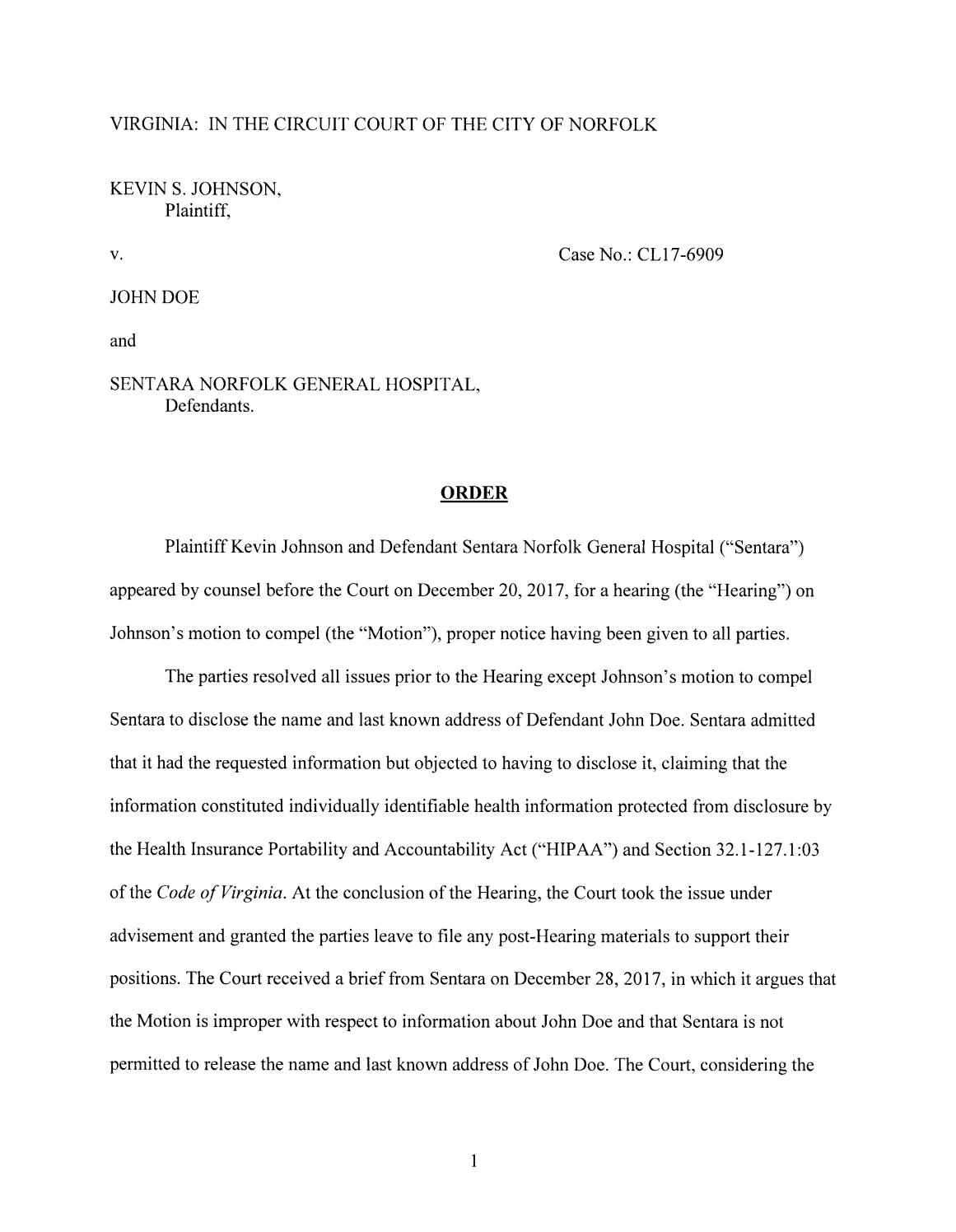 VIRGINIA: IN THE CIRCUIT COURT OF THE CITY OF NORFOLK

KEVIN S. JOHNSON,
Plaintiff,

v.

Case No.: CL17-6909

JOHN DOE

and

SENTARA NORFOLK GENERAL HOSPITAL,
Defendants.

ORDER

Plaintiff Kevin Johnson and Defendant Sentara Norfolk General Hospital ("Sentara") appeared by counsel before the Court on December 20, 2017, for a hearing (the "Hearing") on Johnson's motion to compel (the "Motion"), proper notice having been given to all parties.

The parties resolved all issues prior to the Hearing except Johnson's motion to compel Sentara to disclose the name and last known address of Defendant John Doe. Sentara admitted that it had the requested information but objected to having to disclose it, claiming that the information constituted individually identifiable health information protected from disclosure by the Health Insurance Portability and Accountability Act ("HIPAA") and Section 32.1-127.1:03 of the Code of Virginia. At the conclusion of the Hearing, the Court took the issue under advisement and granted the parties leave to file any post-Hearing materials to support their positions. The Court received a brief from Sentara on December 28, 2017, in which it argues that the Motion is improper with respect to information about John Doe and that Sentara is not permitted to release the name and last known address of John Doe. The Court, considering the

1